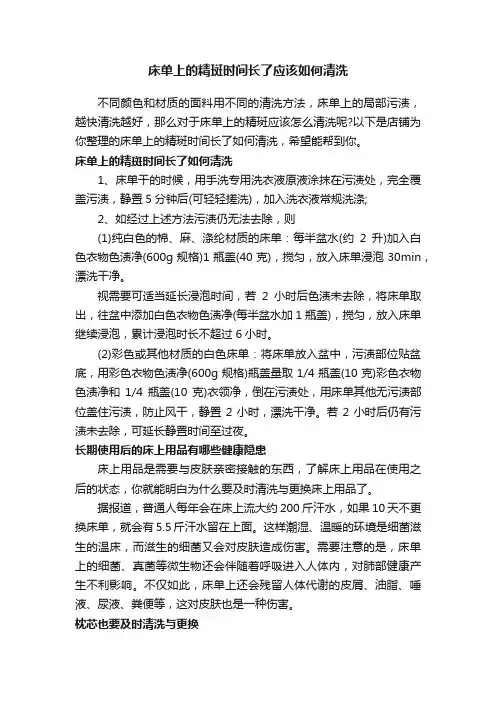 床单上的精斑时间长了应该如何清洗

不同颜色和材质的面料用不同的清洗方法，床单上的局部污渍，越快清洗越好，那么对于床单上的精斑应该怎么清洗呢?以下是店铺为你整理的床单上的精斑时间长了如何清洗，希望能帮到你。

床单上的精斑时间长了如何清洗

1、床单干的时候，用手洗专用洗衣液原液涂抹在污渍处，完全覆盖污渍，静置 5 分钟后(可轻轻搓洗)，加入洗衣液常规洗涤;

2、如经过上述方法污渍仍无法去除，则

(1)纯白色的棉、麻、涤纶材质的床单：每半盆水(约 2 升)加入白色衣物色渍净(600g 规格)1 瓶盖(40 克)，搅匀，放入床单浸泡 30min，漂洗干净。

视需要可适当延长浸泡时间，若 2 小时后色渍未去除，将床单取出，往盆中添加白色衣物色渍净(每半盆水加 1 瓶盖)，搅匀，放入床单继续浸泡，累计浸泡时长不超过 6 小时。

(2)彩色或其他材质的白色床单：将床单放入盆中，污渍部位贴盆底，用彩色衣物色渍净(600g 规格)瓶盖量取 1/4 瓶盖(10 克)彩色衣物色渍净和 1/4 瓶盖(10 克)衣领净，倒在污渍处，用床单其他无污渍部位盖住污渍，防止风干，静置 2 小时，漂洗干净。若 2 小时后仍有污渍未去除，可延长静置时间至过夜。

长期使用后的床上用品有哪些健康隐患

床上用品是需要与皮肤亲密接触的东西，了解床上用品在使用之后的状态，你就能明白为什么要及时清洗与更换床上用品了。

据报道，普通人每年会在床上流大约 200 斤汗水，如果 10 天不更换床单，就会有 5.5 斤汗水留在上面。这样潮湿、温暖的环境是细菌滋生的温床，而滋生的细菌又会对皮肤造成伤害。需要注意的是，床单上的细菌、真菌等微生物还会伴随着呼吸进入人体内，对肺部健康产生不利影响。不仅如此，床单上还会残留人体代谢的皮屑、油脂、唾液、尿液、粪便等，这对皮肤也是一种伤害。

枕芯也要及时清洗与更换